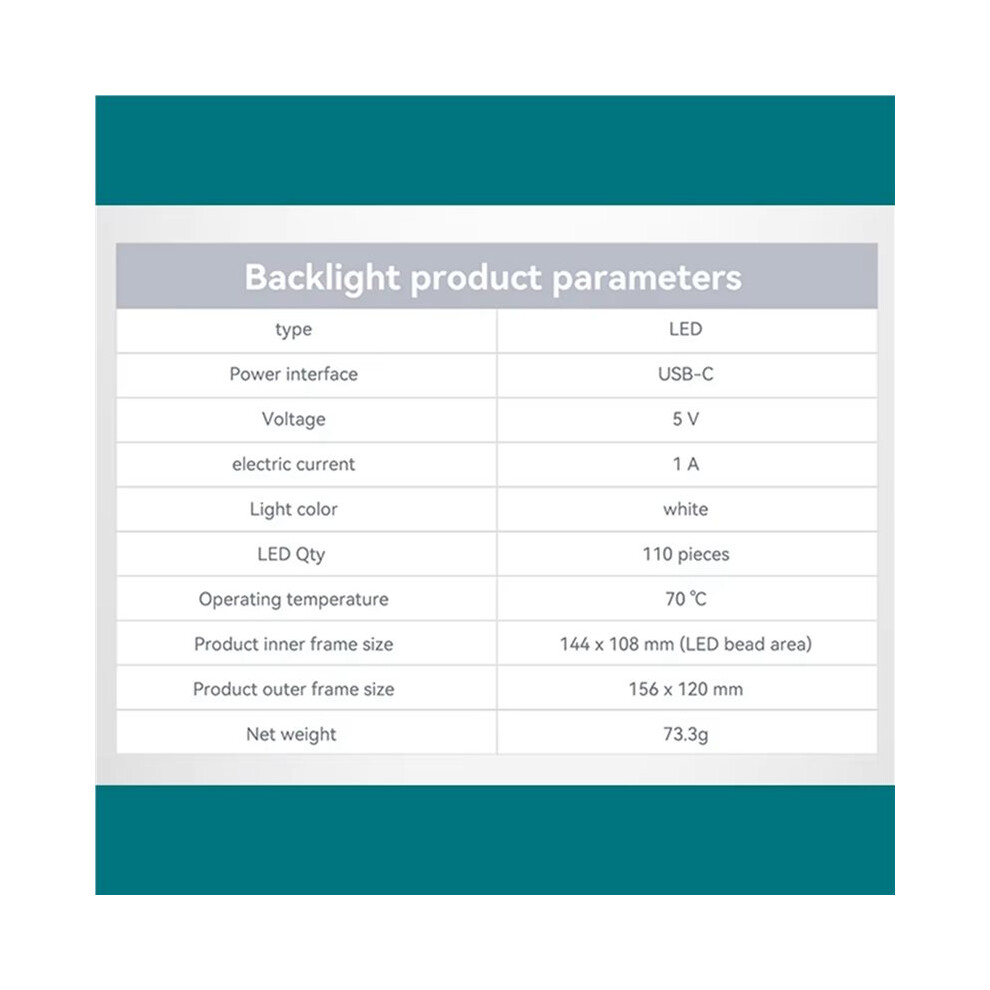 Backlight product parameters

| type | LED |
|---|---|
| Power interface | USB-C |
| Voltage | 5 V |
| electric current | 1 A |
| Light color | white |
| LED Qty | 110 pieces |
| Operating temperature | 70 ℃ |
| Product inner frame size | 144 x 108 mm (LED bead area) |
| Product outer frame size | 156 x 120 mm |
| Net weight | 73.3g |